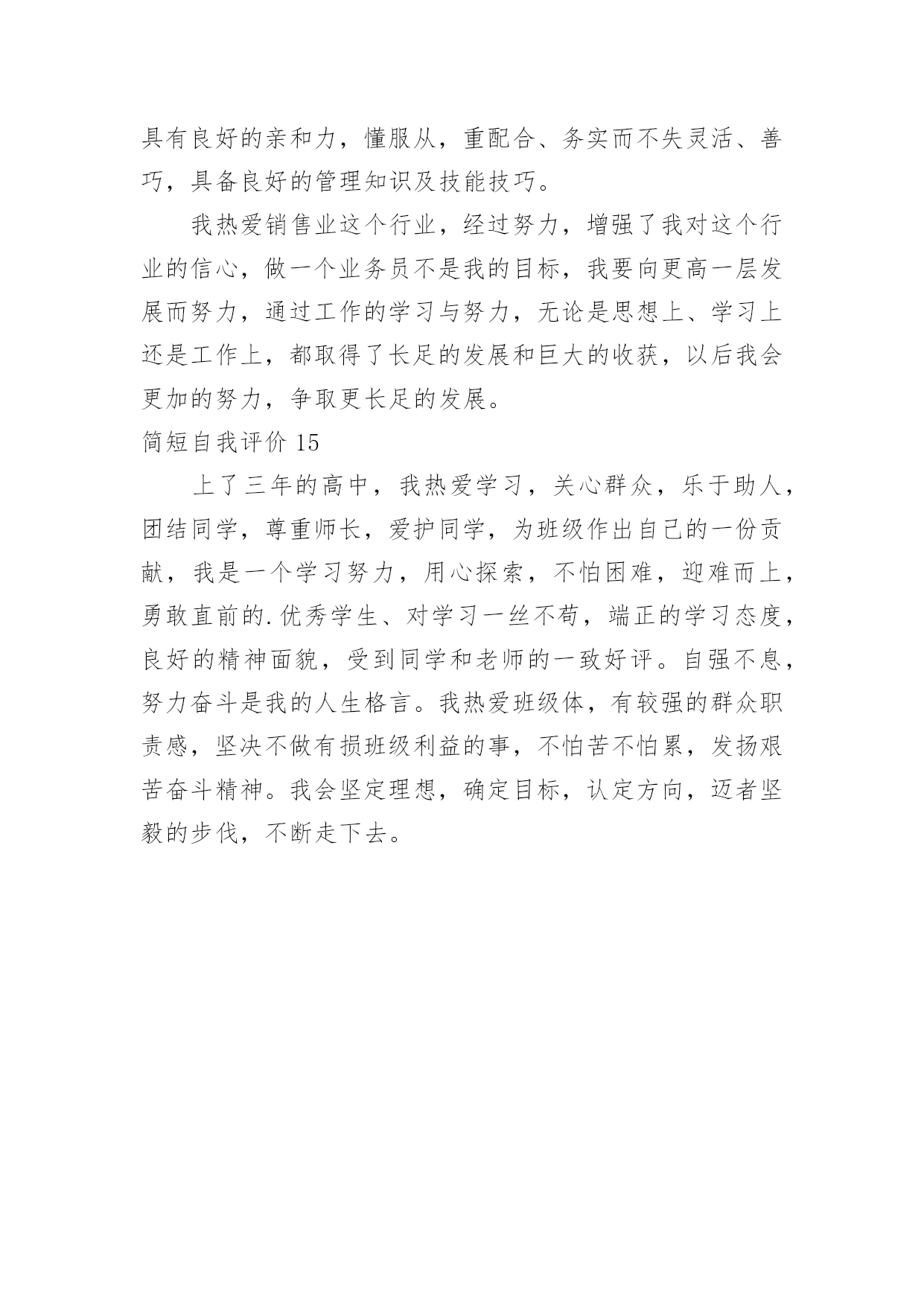 具有良好的亲和力，懂服从，重配合、务实而不失灵活、善巧，具备良好的管理知识及技能技巧。

我热爱销售业这个行业，经过努力，增强了我对这个行业的信心，做一个业务员不是我的目标，我要向更高一层发展而努力，通过工作的学习与努力，无论是思想上、学习上还是工作上，都取得了长足的发展和巨大的收获，以后我会更加的努力，争取更长足的发展。

简短自我评价 15

上了三年的高中，我热爱学习，关心群众，乐于助人，团结同学，尊重师长，爱护同学，为班级作出自己的一份贡献，我是一个学习努力，用心探索，不怕困难，迎难而上，勇敢直前的.优秀学生、对学习一丝不苟，端正的学习态度，良好的精神面貌，受到同学和老师的一致好评。自强不息，努力奋斗是我的人生格言。我热爱班级体，有较强的群众职责感，坚决不做有损班级利益的事，不怕苦不怕累，发扬艰苦奋斗精神。我会坚定理想，确定目标，认定方向，迈者坚毅的步伐，不断走下去。